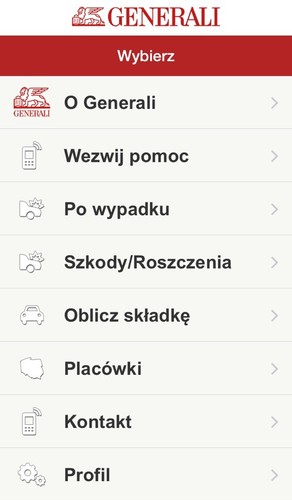 GENERALI

Wybierz

GENERALI O Generali

Wezwij pomoc

Po wypadku

Szkody/Roszczenia

Oblicz składkę

Placówki

Kontakt

Profil